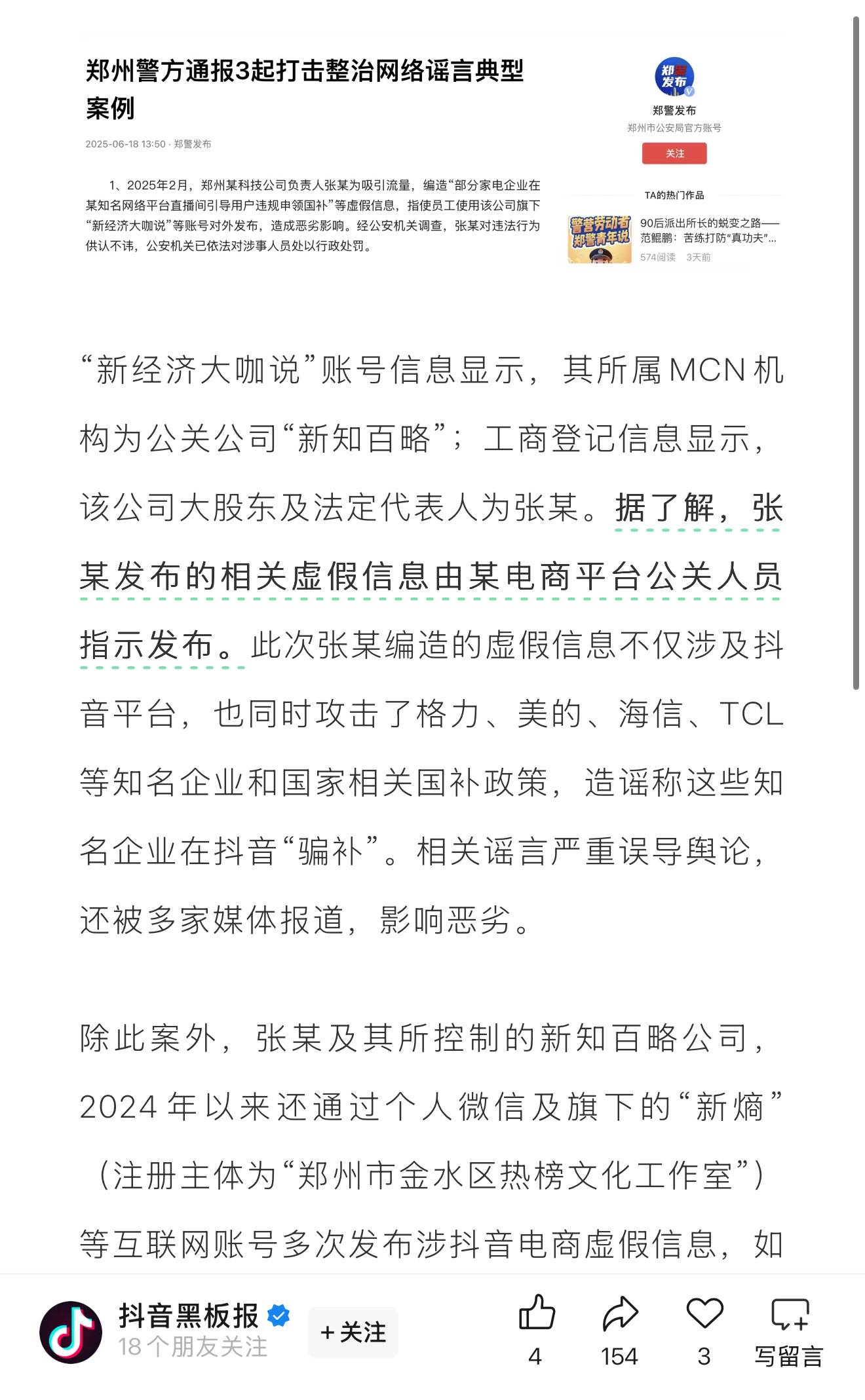 郑州警方通报3起打击整治网络谣言典型案例

2025-06-18 13:50 · 郑警发布

1、2025年2月，郑州某科技公司负责人张某为吸引流量，编造“部分家电企业在某知名网络平台直播间引导用户违规申领国补”等虚假信息，指使员工使用该公司旗下“新经济大咖说”等账号对外发布，造成恶劣影响。经公安机关调查，张某对违法行为供认不讳，公安机关已依法对涉事人员处以行政处罚。

郑警发布
郑警发布
郑州市公安局官方账号
关注

TA的热门作品

警营劳动者 郑警青年说
90后派出所长的蜕变之路——范鲲鹏：苦练打防“真功夫”...
574阅读 3天前

“新经济大咖说”账号信息显示，其所属MCN机构为公关公司“新知百略”；工商登记信息显示，该公司大股东及法定代表人为张某。据了解，张某发布的相关虚假信息由某电商平台公关人员指示发布。此次张某编造的虚假信息不仅涉及抖音平台，也同时攻击了格力、美的、海信、TCL等知名企业和国家相关国补政策，造谣称这些知名企业在抖音“骗补”。相关谣言严重误导舆论，还被多家媒体报道，影响恶劣。

除此案外，张某及其所控制的新知百略公司，2024年以来还通过个人微信及旗下的“新熵”（注册主体为“郑州市金水区热榜文化工作室”）等互联网账号多次发布涉抖音电商虚假信息，如

抖音黑板报
18个朋友关注
+关注
4
154
3
写留言